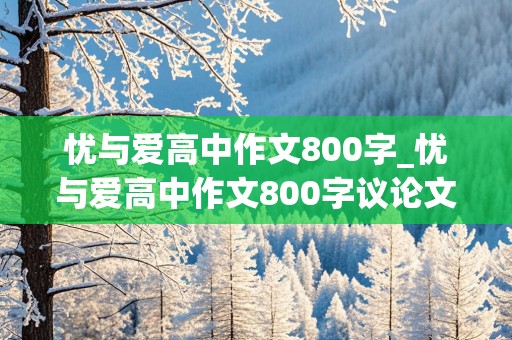 忧与爱高中作文800字_忧与爱高中作文800字议论文